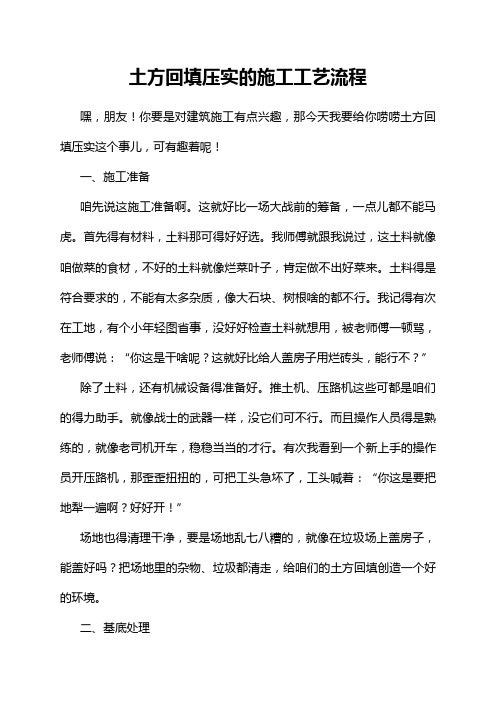 土方回填压实的施工工艺流程

嘿，朋友！你要是对建筑施工有点兴趣，那今天我要给你唠唠土方回填压实这个事儿，可有趣着呢！

一、施工准备

咱先说这施工准备啊。这就好比一场大战前的筹备，一点儿都不能马虎。首先得有材料，土料那可得好好选。我师傅就跟我说过，这土料就像咱做菜的食材，不好的土料就像烂菜叶子，肯定做不出好菜来。土料得是符合要求的，不能有太多杂质，像大石块、树根啥的都不行。我记得有次在工地，有个小年轻图省事，没好好检查土料就想用，被老师傅一顿骂，老师傅说：“你这是干啥呢？这就好比给人盖房子用烂砖头，能行不？”

除了土料，还有机械设备得准备好。推土机、压路机这些可都是咱们的得力助手。就像战士的武器一样，没它们可不行。而且操作人员得是熟练的，就像老司机开车，稳稳当当的才行。有次我看到一个新上手的操作员开压路机，那歪歪扭扭的，可把工头急坏了，工头喊着：“你这是要把地犁一遍啊？好好开！”

场地也得清理干净，要是场地乱七八糟的，就像在垃圾场上盖房子，能盖好吗？把场地里的杂物、垃圾都清走，给咱们的土方回填创造一个好的环境。

二、基底处理